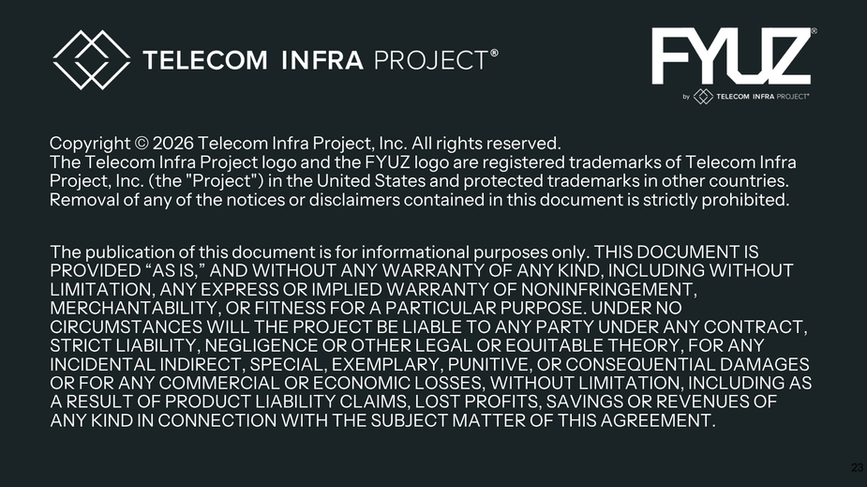 TELECOM INFRA PROJECT®

FYUZ®
by TELECOM INFRA PROJECT®

Copyright © 2026 Telecom Infra Project, Inc. All rights reserved.
The Telecom Infra Project logo and the FYUZ logo are registered trademarks of Telecom Infra Project, Inc. (the "Project") in the United States and protected trademarks in other countries. Removal of any of the notices or disclaimers contained in this document is strictly prohibited.

The publication of this document is for informational purposes only. THIS DOCUMENT IS PROVIDED "AS IS," AND WITHOUT ANY WARRANTY OF ANY KIND, INCLUDING WITHOUT LIMITATION, ANY EXPRESS OR IMPLIED WARRANTY OF NONINFRINGEMENT, MERCHANTABILITY, OR FITNESS FOR A PARTICULAR PURPOSE. UNDER NO CIRCUMSTANCES WILL THE PROJECT BE LIABLE TO ANY PARTY UNDER ANY CONTRACT, STRICT LIABILITY, NEGLIGENCE OR OTHER LEGAL OR EQUITABLE THEORY, FOR ANY INCIDENTAL INDIRECT, SPECIAL, EXEMPLARY, PUNITIVE, OR CONSEQUENTIAL DAMAGES OR FOR ANY COMMERCIAL OR ECONOMIC LOSSES, WITHOUT LIMITATION, INCLUDING AS A RESULT OF PRODUCT LIABILITY CLAIMS, LOST PROFITS, SAVINGS OR REVENUES OF ANY KIND IN CONNECTION WITH THE SUBJECT MATTER OF THIS AGREEMENT.

23